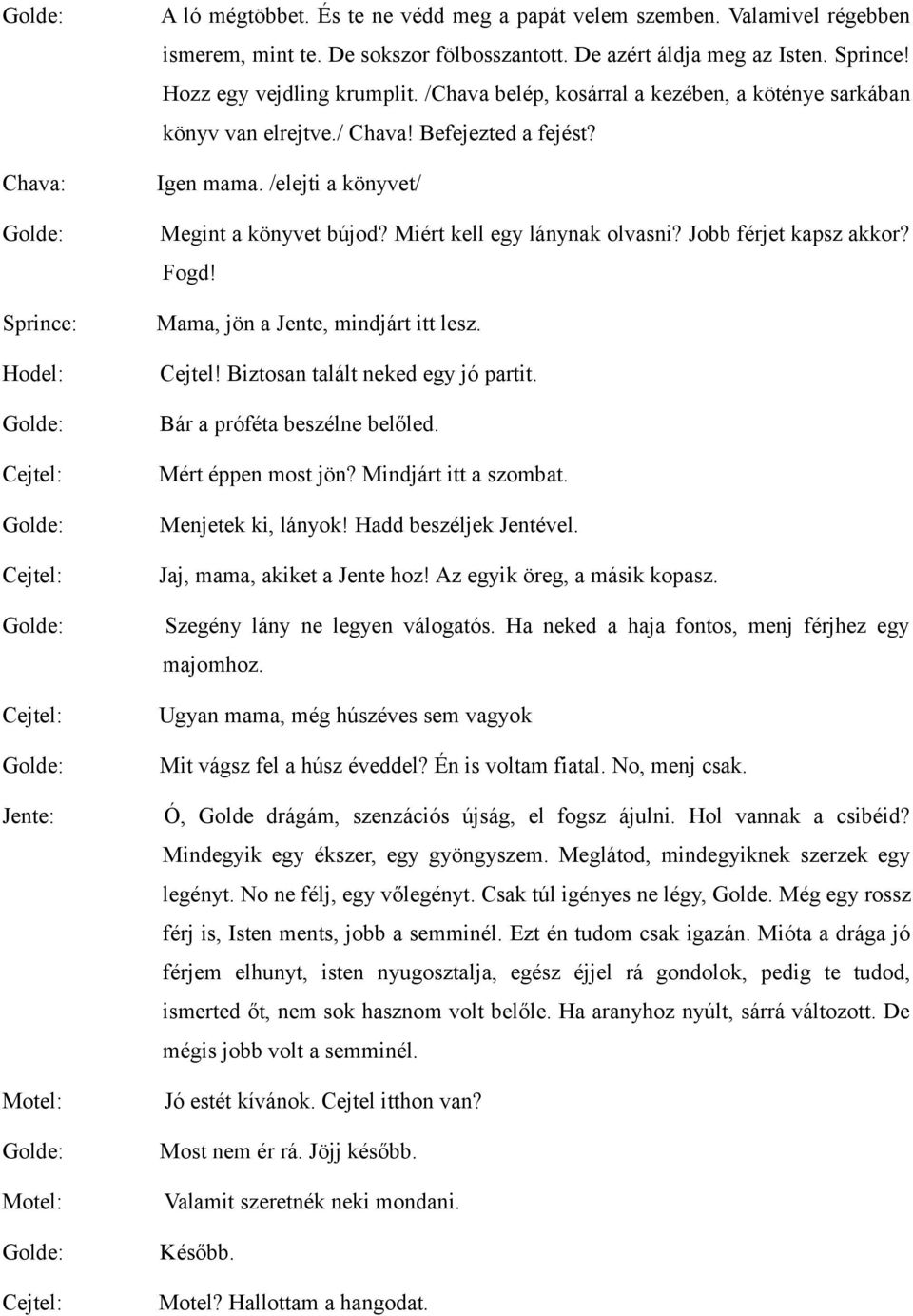 Golde: A ló mégtöbbet. És te ne védd meg a papát velem szemben. Valamivel régebben ismerem, mint te. De sokszor fölbosszantott. De azért áldja meg az Isten. Sprince! Hozz egy vejdling krumplit. /Chava belép, kosárral a kezében, a köténye sarkában könyv van elrejtve./ Chava! Befejezted a fejést?

Chava: Igen mama. /elejti a könyvet/

Golde: Megint a könyvet bújod? Miért kell egy lánynak olvasni? Jobb férjet kapsz akkor? Fogd!

Sprince: Mama, jön a Jente, mindjárt itt lesz.

Hodel: Cejtel! Biztosan talált neked egy jó partit.

Golde: Bár a próféta beszélne belőled.

Cejtel: Mért éppen most jön? Mindjárt itt a szombat.

Golde: Menjetek ki, lányok! Hadd beszéljek Jentével.

Cejtel: Jaj, mama, akiket a Jente hoz! Az egyik öreg, a másik kopasz.

Golde: Szegény lány ne legyen válogatós. Ha neked a haja fontos, menj férjhez egy majomhoz.

Cejtel: Ugyan mama, még húszéves sem vagyok

Golde: Mit vágsz fel a húsz éveddel? Én is voltam fiatal. No, menj csak.

Jente: Ó, Golde drágám, szenzációs újság, el fogsz ájulni. Hol vannak a csibéid? Mindegyik egy ékszer, egy gyöngyszem. Meglátod, mindegyiknek szerzek egy legényt. No ne félj, egy vőlegényt. Csak túl igényes ne légy, Golde. Még egy rossz férj is, Isten ments, jobb a semminél. Ezt én tudom csak igazán. Mióta a drága jó férjem elhunyt, isten nyugosztalja, egész éjjel rá gondolok, pedig te tudod, ismerted őt, nem sok hasznom volt belőle. Ha aranyhoz nyúlt, sárrá változott. De mégis jobb volt a semminél.

Motel: Jó estét kívánok. Cejtel itthon van?

Golde: Most nem ér rá. Jöjj később.

Motel: Valamit szeretnék neki mondani.

Golde: Később.

Cejtel: Motel? Hallottam a hangodat.